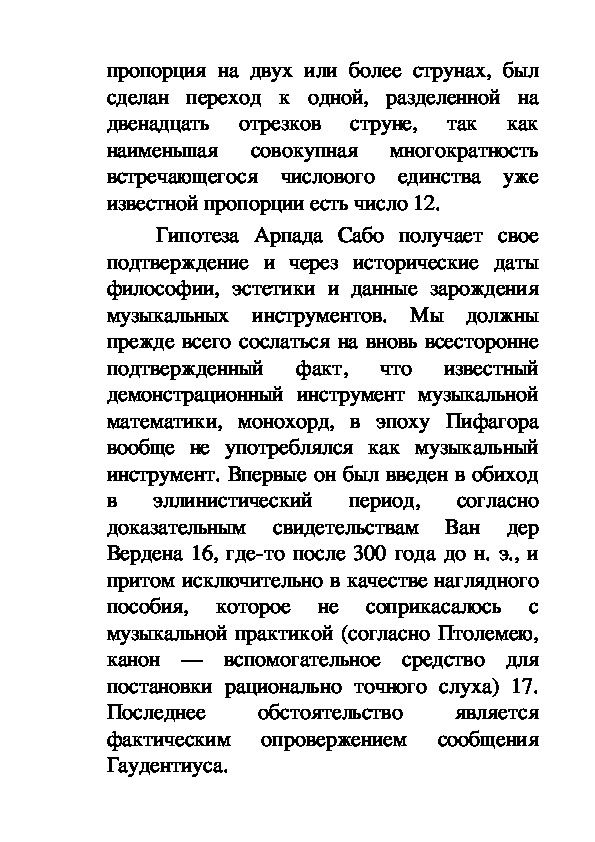 пропорция на двух или более струнах, был сделан переход к одной, разделенной на двенадцать отрезков струне, так как наименьшая совокупная многократность встречающегося числового единства уже известной пропорции есть число 12.

Гипотеза Арпада Сабо получает свое подтверждение и через исторические даты философии, эстетики и данные зарождения музыкальных инструментов. Мы должны прежде всего сослаться на вновь всесторонне подтвержденный факт, что известный демонстрационный инструмент музыкальной математики, монохорд, в эпоху Пифагора вообще не употреблялся как музыкальный инструмент. Впервые он был введен в обиход в эллинистический период, согласно доказательным свидетельствам Ван дер Вердена 16, где-то после 300 года до н. э., и притом исключительно в качестве наглядного пособия, которое не соприкасалось с музыкальной практикой (согласно Птолемею, канон — вспомогательное средство для постановки рационально точного слуха) 17. Последнее обстоятельство является фактическим опровержением сообщения Гаудентиуса.